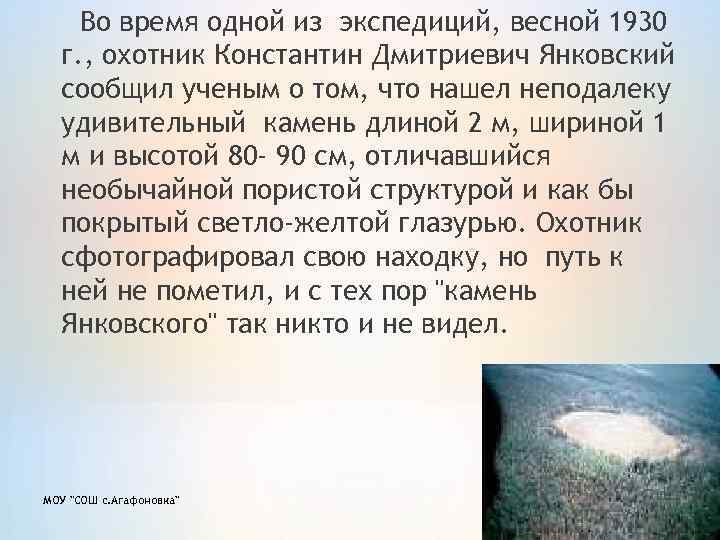 Во время одной из экспедиций, весной 1930 г., охотник Константин Дмитриевич Янковский сообщил ученым о том, что нашел неподалеку удивительный камень длиной 2 м, шириной 1 м и высотой 80- 90 см, отличавшийся необычайной пористой структурой и как бы покрытый светло-желтой глазурью. Охотник сфотографировал свою находку, но путь к ней не пометил, и с тех пор "камень Янковского" так никто и не видел.

МОУ "СОШ с.Агафоновка"